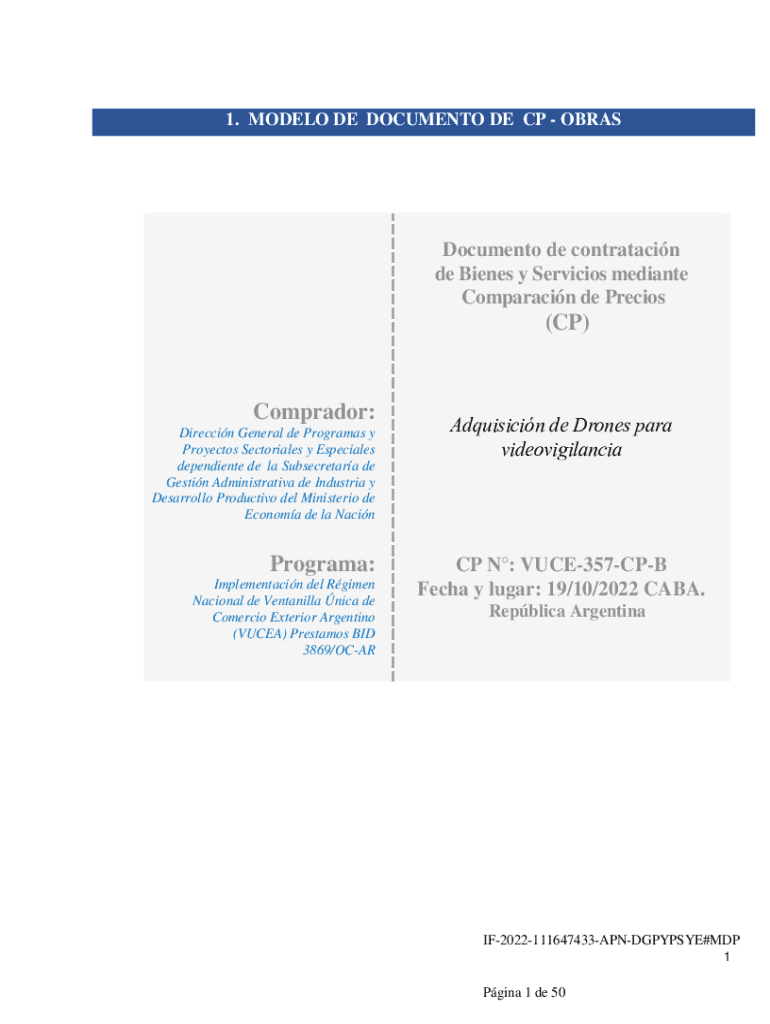 1. MODELO DE DOCUMENTO DE CP - OBRAS

Comprador:

Dirección General de Programas y Proyectos Sectoriales y Especiales dependiente de la Subsecretaría de Gestión Administrativa de Industria y Desarrollo Productivo del Ministerio de Economía de la Nación

Programa:

Implementación del Régimen Nacional de Ventanilla Única de Comercio Exterior Argentino (VUCEA) Prestamos BID 3869/OC-AR

Documento de contratación de Bienes y Servicios mediante Comparación de Precios

(CP)

Adquisición de Drones para videovigilancia

CP N°: VUCE-357-CP-B

Fecha y lugar: 19/10/2022 CABA.

República Argentina

IF-2022-111647433-APN-DGPYPSYE#MDP

1

Página 1 de 50